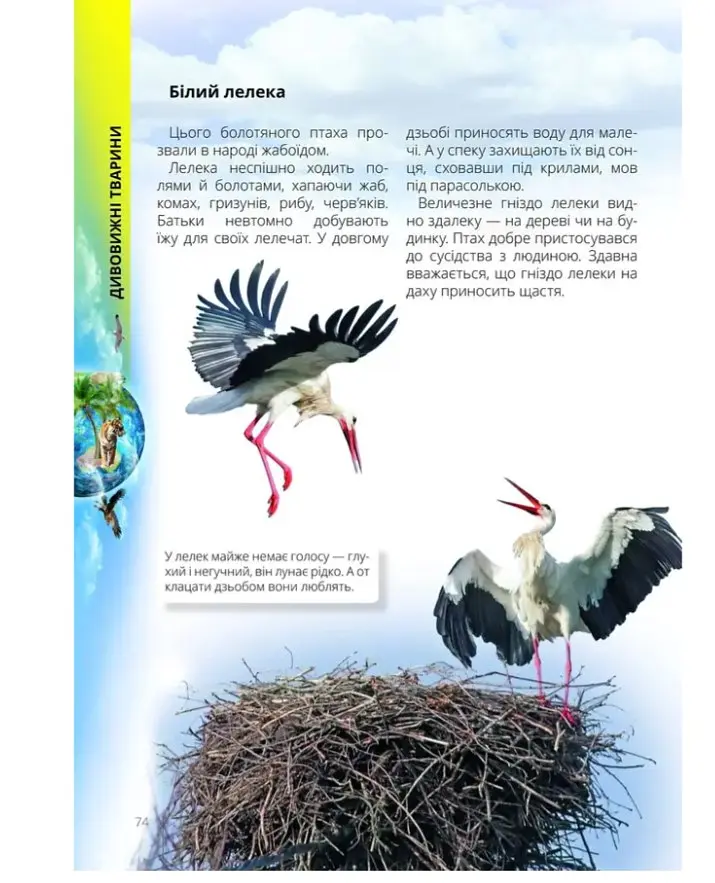 ДИВОВИЖНІ ТВАРИНИ

Білий лелека

Цього болотяного птаха прозвали в народі жабоїдом.

Лелека неспішно ходить полями й болотами, хапаючи жаб, комах, гризунів, рибу, черв'яків. Батьки невтомно добувають їжу для своїх лелечат. У довгому дзьобі приносять воду для малечі. А у спеку захищають їх від сонця, сховавши під крилами, мов під парасолькою.

Величезне гніздо лелеки видно здалеку — на дереві чи на будинку. Птах добре пристосувався до сусідства з людиною. Здавна вважається, що гніздо лелеки на даху приносить щастя.

У лелек майже немає голосу — глухий і негучний, він лунає рідко. А от клацати дзьобом вони люблять.

74